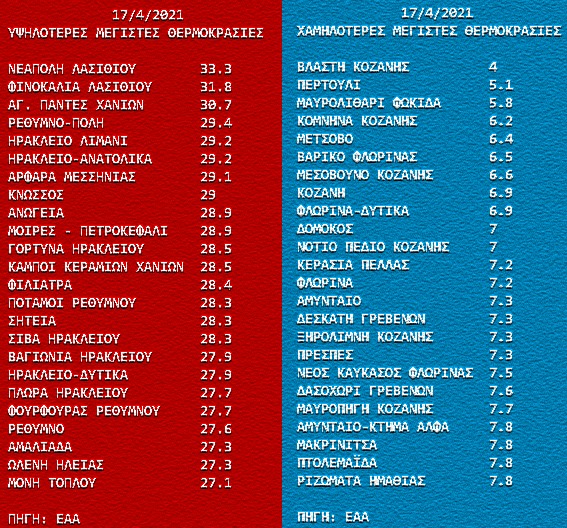 17/4/2021
ΥΨΗΛΟΤΕΡΕΣ ΜΕΓΙΣΤΕΣ ΘΕΡΜΟΚΡΑΣΙΕΣ

| | |
|---|---|
| ΝΕΑΠΟΛΗ ΛΑΣΙΘΙΟΥ | 33.3 |
| ΦΙΝΟΚΑΛΙΑ ΛΑΣΙΘΙΟΥ | 31.8 |
| ΑΓ. ΠΑΝΤΕΣ ΧΑΝΙΩΝ | 30.7 |
| ΡΕΘΥΜΝΟ-ΠΟΛΗ | 29.4 |
| ΗΡΑΚΛΕΙΟ ΛΙΜΑΝΙ | 29.2 |
| ΗΡΑΚΛΕΙΟ-ΑΝΑΤΟΛΙΚΑ | 29.2 |
| ΑΡΦΑΡΑ ΜΕΣΣΗΝΙΑΣ | 29.1 |
| ΚΝΩΣΣΟΣ | 29 |
| ΑΝΩΓΕΙΑ | 28.9 |
| ΜΟΙΡΕΣ - ΠΕΤΡΟΚΕΦΑΛΙ | 28.9 |
| ΓΟΡΤΥΝΑ ΗΡΑΚΛΕΙΟΥ | 28.5 |
| ΚΑΜΠΟΙ ΚΕΡΑΜΙΩΝ ΧΑΝΙΩΝ | 28.5 |
| ΦΙΛΙΑΤΡΑ | 28.4 |
| ΠΟΤΑΜΟΙ ΡΕΘΥΜΝΟΥ | 28.3 |
| ΣΗΤΕΙΑ | 28.3 |
| ΣΙΒΑ ΗΡΑΚΛΕΙΟΥ | 28.3 |
| ΒΑΓΙΩΝΙΑ ΗΡΑΚΛΕΙΟΥ | 27.9 |
| ΗΡΑΚΛΕΙΟ-ΔΥΤΙΚΑ | 27.9 |
| ΠΛΩΡΑ ΗΡΑΚΛΕΙΟΥ | 27.7 |
| ΦΟΥΡΦΟΥΡΑΣ ΡΕΘΥΜΝΟΥ | 27.7 |
| ΡΕΘΥΜΝΟ | 27.6 |
| ΑΜΑΛΙΑΔΑ | 27.3 |
| ΩΛΕΝΗ ΗΛΕΙΑΣ | 27.3 |
| ΜΟΝΗ ΤΟΠΛΟΥ | 27.1 |

ΠΗΓΗ: ΕΑΑ

17/4/2021
ΧΑΜΗΛΟΤΕΡΕΣ ΜΕΓΙΣΤΕΣ ΘΕΡΜΟΚΡΑΣΙΕΣ

| | |
|---|---|
| ΒΛΑΣΤΗ ΚΟΖΑΝΗΣ | 4 |
| ΠΕΡΤΟΥΛΙ | 5.1 |
| ΜΑΥΡΟΛΙΘΑΡΙ ΦΩΚΙΔΑ | 5.8 |
| ΚΟΜΝΗΝΑ ΚΟΖΑΝΗΣ | 6.2 |
| ΜΕΤΣΟΒΟ | 6.4 |
| ΒΑΡΙΚΟ ΦΛΩΡΙΝΑΣ | 6.5 |
| ΜΕΣΟΒΟΥΝΟ ΚΟΖΑΝΗΣ | 6.6 |
| ΚΟΖΑΝΗ | 6.9 |
| ΦΛΩΡΙΝΑ-ΔΥΤΙΚΑ | 6.9 |
| ΔΟΜΟΚΟΣ | 7 |
| ΝΟΤΙΟ ΠΕΔΙΟ ΚΟΖΑΝΗΣ | 7 |
| ΚΕΡΑΣΙΑ ΠΕΛΛΑΣ | 7.2 |
| ΦΛΩΡΙΝΑ | 7.2 |
| ΑΜΥΝΤΑΙΟ | 7.3 |
| ΔΕΣΚΑΤΗ ΓΡΕΒΕΝΩΝ | 7.3 |
| ΞΗΡΟΛΙΜΝΗ ΚΟΖΑΝΗΣ | 7.3 |
| ΠΡΕΣΠΕΣ | 7.3 |
| ΝΕΟΣ ΚΑΥΚΑΣΟΣ ΦΛΩΡΙΝΑΣ | 7.5 |
| ΔΑΣΟΧΩΡΙ ΓΡΕΒΕΝΩΝ | 7.6 |
| ΜΑΥΡΟΠΗΓΗ ΚΟΖΑΝΗΣ | 7.7 |
| ΑΜΥΝΤΑΙΟ-ΚΤΗΜΑ ΑΛΦΑ | 7.8 |
| ΜΑΚΡΙΝΙΤΣΑ | 7.8 |
| ΠΤΟΛΕΜΑΪΔΑ | 7.8 |
| ΡΙΖΩΜΑΤΑ ΗΜΑΘΙΑΣ | 7.8 |

ΠΗΓΗ: ΕΑΑ